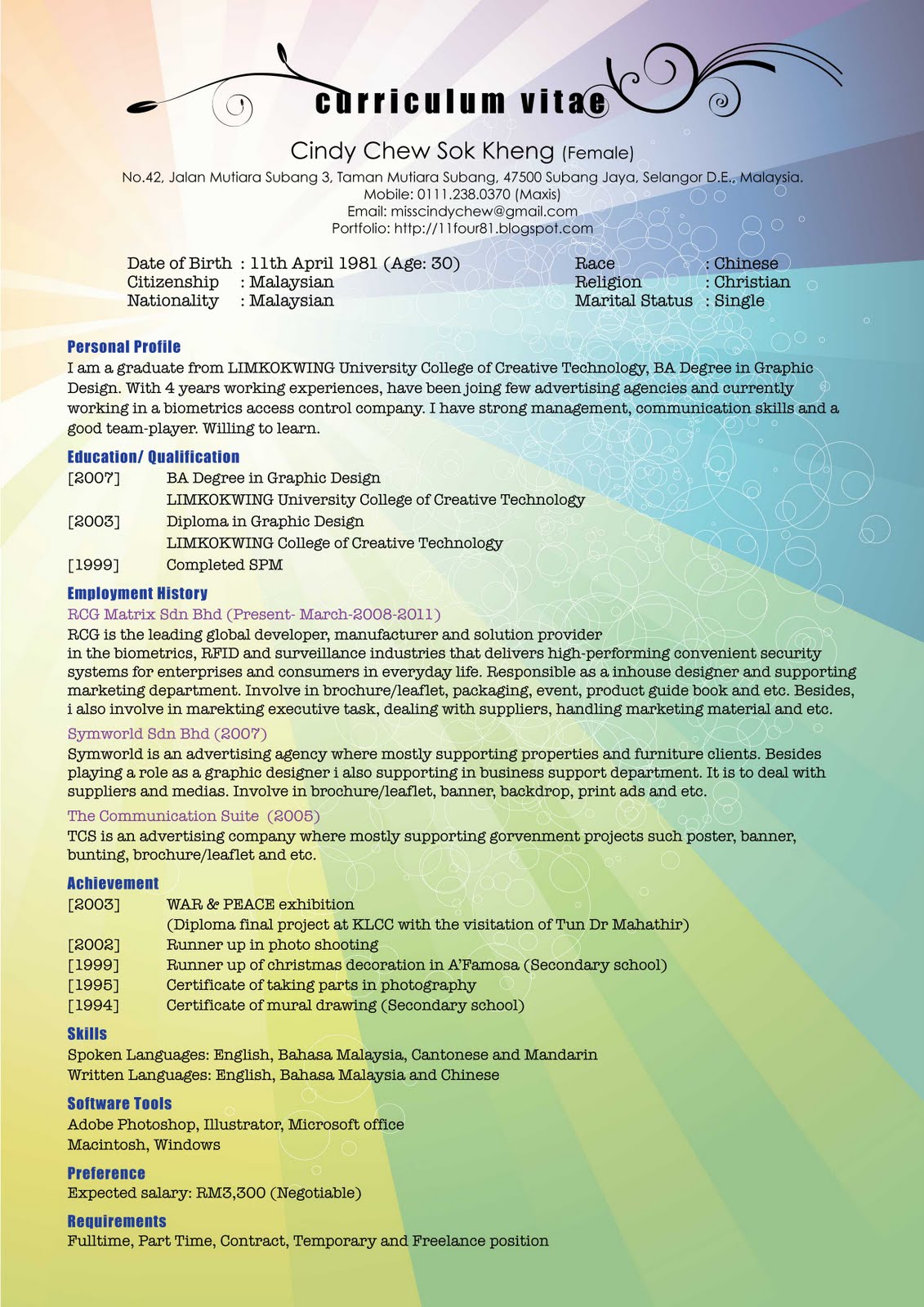 curriculum vitae

Cindy Chew Sok Kheng (Female)
No.42, Jalan Mutiara Subang 3, Taman Mutiara Subang, 47500 Subang Jaya, Selangor D.E., Malaysia.
Mobile: 0111.238.0370 (Maxis)
Email: misscindychew@gmail.com
Portfolio: http://11four81.blogspot.com

Date of Birth : 11th April 1981 (Age: 30)
Citizenship : Malaysian
Nationality : Malaysian

Race : Chinese
Religion : Christian
Marital Status : Single

Personal Profile
I am a graduate from LIMKOKWING University College of Creative Technology, BA Degree in Graphic Design. With 4 years working experiences, have been joing few advertising agencies and currently working in a biometrics access control company. I have strong management, communication skills and a good team-player. Willing to learn.

Education/ Qualification
[2007] BA Degree in Graphic Design
LIMKOKWING University College of Creative Technology
[2003] Diploma in Graphic Design
LIMKOKWING College of Creative Technology
[1999] Completed SPM

Employment History
RCG Matrix Sdn Bhd (Present- March-2008-2011)
RCG is the leading global developer, manufacturer and solution provider in the biometrics, RFID and surveillance industries that delivers high-performing convenient security systems for enterprises and consumers in everyday life. Responsible as a inhouse designer and supporting marketing department. Involve in brochure/leaflet, packaging, event, product guide book and etc. Besides, i also involve in marekting executive task, dealing with suppliers, handling marketing material and etc.
Symworld Sdn Bhd (2007)
Symworld is an advertising agency where mostly supporting properties and furniture clients. Besides playing a role as a graphic designer i also supporting in business support department. It is to deal with suppliers and medias. Involve in brochure/leaflet, banner, backdrop, print ads and etc.
The Communication Suite (2005)
TCS is an advertising company where mostly supporting gorvenment projects such poster, banner, bunting, brochure/leaflet and etc.

Achievement
[2003] WAR & PEACE exhibition
(Diploma final project at KLCC with the visitation of Tun Dr Mahathir)
[2002] Runner up in photo shooting
[1999] Runner up of christmas decoration in A'Famosa (Secondary school)
[1995] Certificate of taking parts in photography
[1994] Certificate of mural drawing (Secondary school)

Skills
Spoken Languages: English, Bahasa Malaysia, Cantonese and Mandarin
Written Languages: English, Bahasa Malaysia and Chinese

Software Tools
Adobe Photoshop, Illustrator, Microsoft office
Macintosh, Windows

Preference
Expected salary: RM3,300 (Negotiable)

Requirements
Fulltime, Part Time, Contract, Temporary and Freelance position